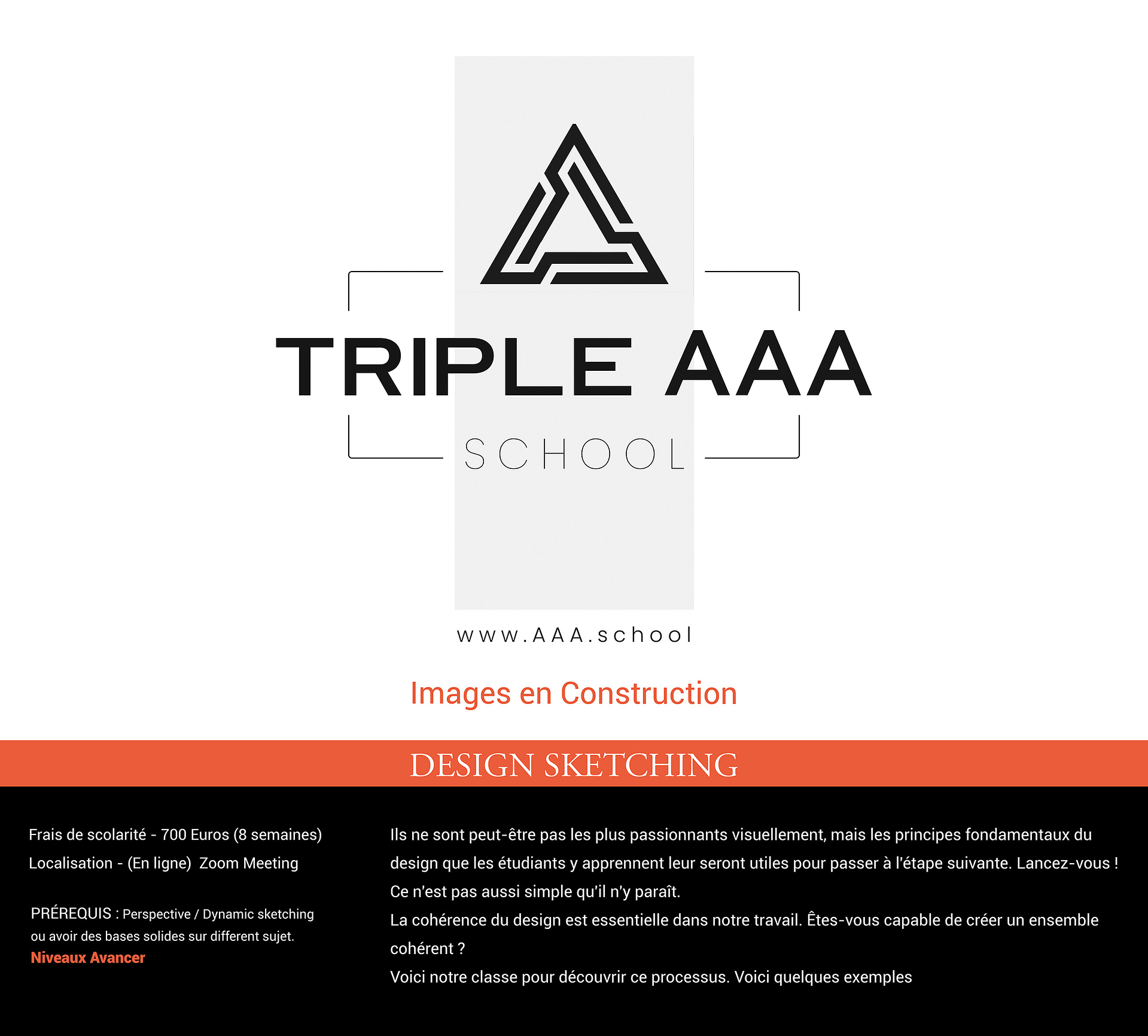 TRIPLE AAA

SCHOOL

www.AAA.school

Images en Construction

DESIGN SKETCHING

Frais de scolarité - 700 Euros (8 semaines)

Localisation - (En ligne) Zoom Meeting

PRÉREQUIS : Perspective / Dynamic sketching ou avoir des bases solides sur different sujet.

Niveaux Avancer

Ils ne sont peut-être pas les plus passionnants visuellement, mais les principes fondamentaux du design que les étudiants y apprennent leur seront utiles pour passer à l'étape suivante. Lancez-vous ! Ce n'est pas aussi simple qu'il n'y paraît.

La cohérence du design est essentielle dans notre travail. Êtes-vous capable de créer un ensemble cohérent ?

Voici notre classe pour découvrir ce processus. Voici quelques exemples